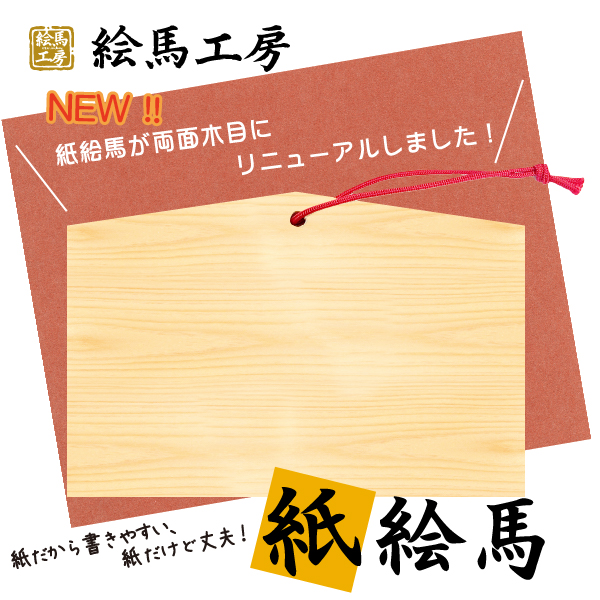 絵馬工房

絵馬工房

NEW !!
紙絵馬が両面木目に
リニューアルしました！

紙だから書きやすい、
紙だけど丈夫！

紙絵馬